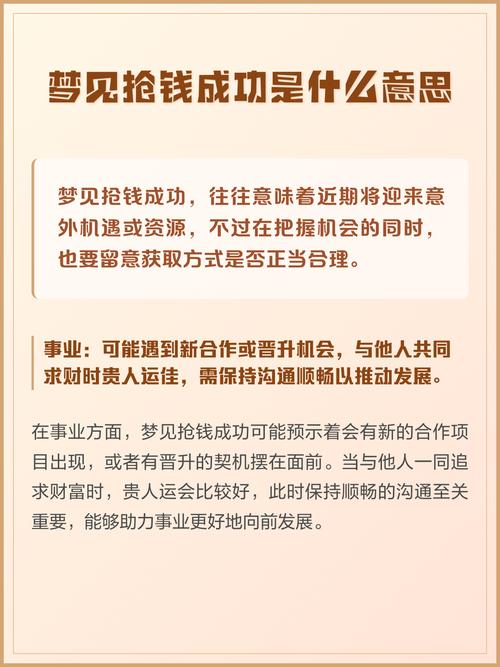 梦见抢钱成功是什么意思

梦见抢钱成功，往往意味着近期将迎来意外机遇或资源，不过在把握机会的同时，也要留意获取方式是否正当合理。

事业：可能遇到新合作或晋升机会，与他人共同求财时贵人运佳，需保持沟通顺畅以推动发展。

在事业方面，梦见抢钱成功可能预示着会有新的合作项目出现，或者有晋升的契机摆在面前。当与他人一同追求财富时，贵人运会比较好，此时保持顺畅的沟通至关重要，能够助力事业更好地向前发展。